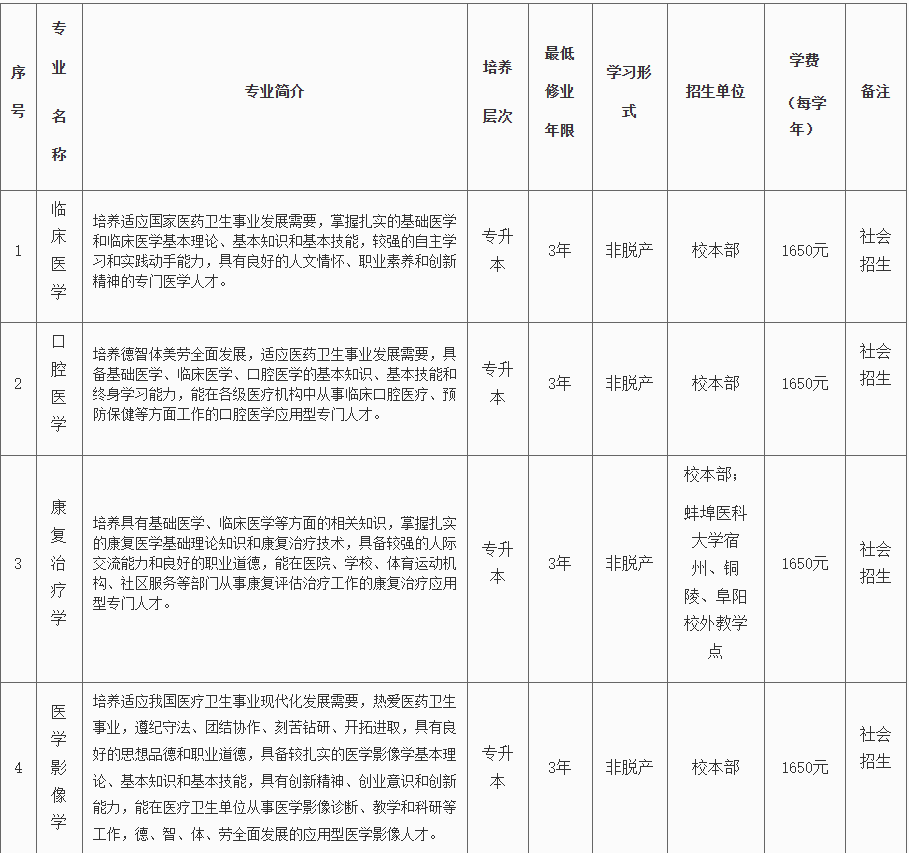 | 序号 | 专业名称 | 专业简介 | 培养层次 | 最低修业年限 | 学习形式 | 招生单位 | 学费（每学年） | 备注 |
|---|---|---|---|---|---|---|---|---|
| 1 | 临床医学 | 培养适应国家医药卫生事业发展需要，掌握扎实的基础医学和临床医学基本理论、基本知识和基本技能，较强的自主学习和实践动手能力，具有良好的人文情怀、职业素养和创新精神的专门医学人才。 | 专升本 | 3年 | 非脱产 | 校本部 | 1650元 | 社会招生 |
| 2 | 口腔医学 | 培养德智体美劳全面发展，适应医药卫生事业发展需要，具备基础医学、临床医学、口腔医学的基本知识、基本技能和终身学习能力，能在各级医疗机构中从事临床口腔医疗、预防保健等方面工作的口腔医学应用型专门人才。 | 专升本 | 3年 | 非脱产 | 校本部 | 1650元 | 社会招生 |
| 3 | 康复治疗学 | 培养具有基础医学、临床医学等方面的相关知识，掌握扎实的康复医学基础理论知识和康复治疗技术，具备较强的人际交流能力和良好的职业道德，能在医院、学校、体育运动机构、社区服务等部门从事康复评估治疗工作的康复治疗应用型专门人才。 | 专升本 | 3年 | 非脱产 | 校本部；蚌埠医科大学宿州、铜陵、阜阳校外教学点 | 1650元 | 社会招生 |
| 4 | 医学影像学 | 培养适应我国医疗卫生事业现代化发展需要，热爱医药卫生事业，遵纪守法、团结协作、刻苦钻研、开拓进取，具有良好的思想品德和职业道德，具备较扎实的医学影像学基本理论、基本知识和基本技能，具有创新精神、创业意识和创新能力，能在医疗卫生单位从事医学影像诊断、教学和科研等工作，德、智、体、劳全面发展的应用型医学影像人才。 | 专升本 | 3年 | 非脱产 | 校本部 | 1650元 | 社会招生 |